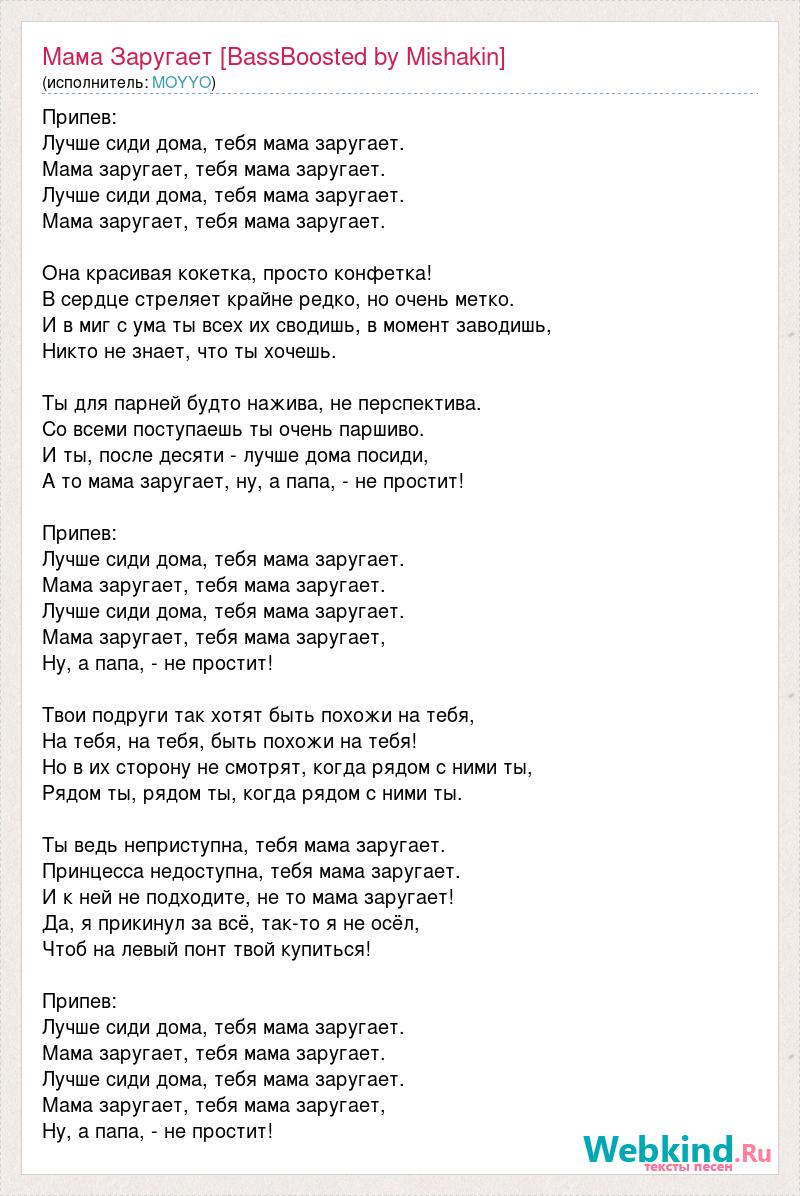 Мама Заругает [BassBoosted by Mishakin]
(исполнитель: MOYYO)

Припев:
Лучше сиди дома, тебя мама заругает.
Мама заругает, тебя мама заругает.
Лучше сиди дома, тебя мама заругает.
Мама заругает, тебя мама заругает.

Она красивая кокетка, просто конфетка!
В сердце стреляет крайне редко, но очень метко.
И в миг с ума ты всех их сводишь, в момент заводишь,
Никто не знает, что ты хочешь.

Ты для парней будто нажива, не перспектива.
Со всеми поступаешь ты очень паршиво.
И ты, после десяти - лучше дома посиди,
А то мама заругает, ну, а папа, - не простит!

Припев:
Лучше сиди дома, тебя мама заругает.
Мама заругает, тебя мама заругает.
Лучше сиди дома, тебя мама заругает.
Мама заругает, тебя мама заругает,
Ну, а папа, - не простит!

Твои подруги так хотят быть похожи на тебя,
На тебя, на тебя, быть похожи на тебя!
Но в их сторону не смотрят, когда рядом с ними ты,
Рядом ты, рядом ты, когда рядом с ними ты.

Ты ведь неприступна, тебя мама заругает.
Принцесса недоступна, тебя мама заругает.
И к ней не подходите, не то мама заругает!
Да, я прикинул за всё, так-то я не осёл,
Чтоб на левый понт твой купиться!

Припев:
Лучше сиди дома, тебя мама заругает.
Мама заругает, тебя мама заругает.
Лучше сиди дома, тебя мама заругает.
Мама заругает, тебя мама заругает,
Ну, а папа, - не простит!

Webkind.Ru
тексты песен